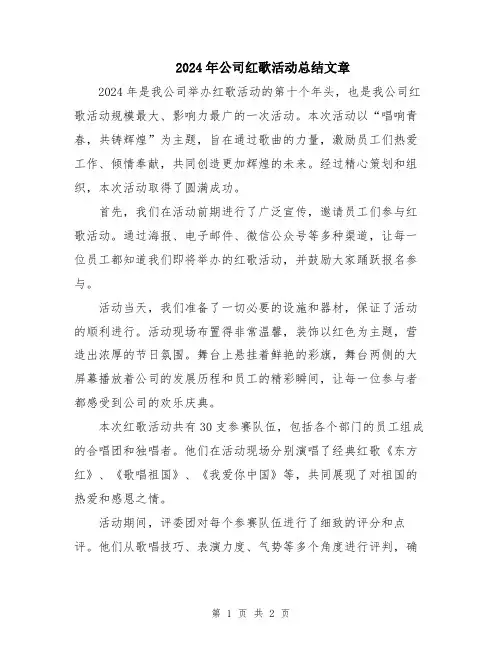 2024年公司红歌活动总结文章

2024年是我公司举办红歌活动的第十个年头，也是我公司红歌活动规模最大、影响力最广的一次活动。本次活动以“唱响青春，共铸辉煌”为主题，旨在通过歌曲的力量，激励员工们热爱工作、倾情奉献，共同创造更加辉煌的未来。经过精心策划和组织，本次活动取得了圆满成功。

首先，我们在活动前期进行了广泛宣传，邀请员工们参与红歌活动。通过海报、电子邮件、微信公众号等多种渠道，让每一位员工都知道我们即将举办的红歌活动，并鼓励大家踊跃报名参与。

活动当天，我们准备了一切必要的设施和器材，保证了活动的顺利进行。活动现场布置得非常温馨，装饰以红色为主题，营造出浓厚的节日氛围。舞台上悬挂着鲜艳的彩旗，舞台两侧的大屏幕播放着公司的发展历程和员工的精彩瞬间，让每一位参与者都感受到公司的欢乐庆典。

本次红歌活动共有30支参赛队伍，包括各个部门的员工组成的合唱团和独唱者。他们在活动现场分别演唱了经典红歌《东方红》、《歌唱祖国》、《我爱你中国》等，共同展现了对祖国的热爱和感恩之情。

活动期间，评委团对每个参赛队伍进行了细致的评分和点评。他们从歌唱技巧、表演力度、气势等多个角度进行评判，确

第 1 页 共 2 页